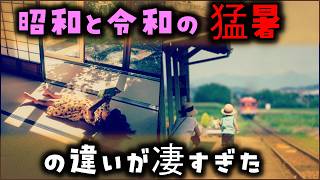 昭和と令和の猛暑

の違いが凄すぎた